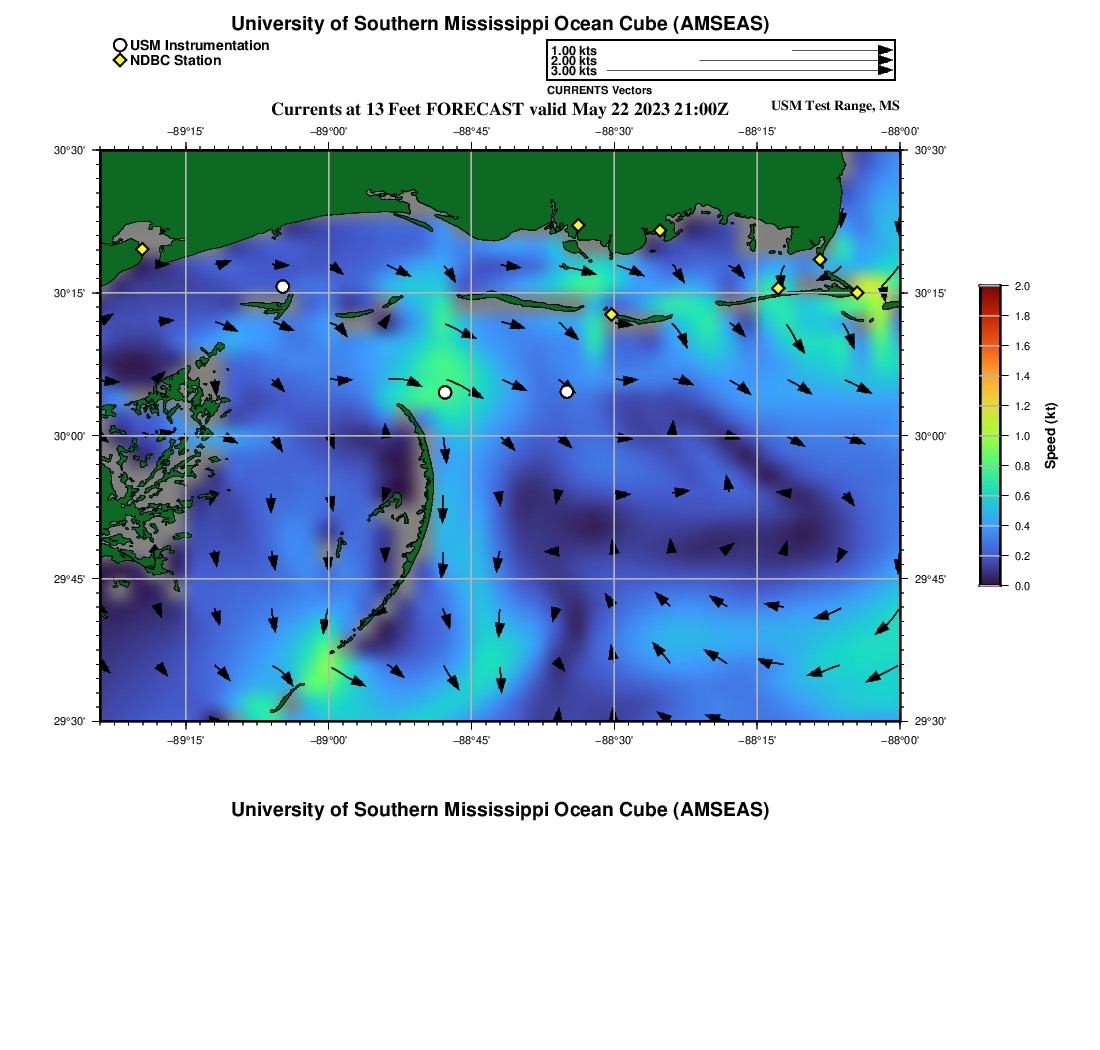 University of Southern Mississippi Ocean Cube (AMSEAS)

USM Instrumentation
NDBC Station

1.00 kts
2.00 kts
3.00 kts
CURRENTS Vectors

Currents at 13 Feet FORECAST valid May 22 2023 21:00Z

USM Test Range, MS

−89°15'
−89°00'
−88°45'
−88°30'
−88°15'
−88°00'

30°30'
30°15'
30°00'
29°45'
29°30'

30°30'
30°15'
30°00'
29°45'
29°30'

−89°15'
−89°00'
−88°45'
−88°30'
−88°15'
−88°00'

2.0
1.8
1.6
1.4
1.2
1.0
0.8
0.6
0.4
0.2
0.0
Speed (kt)

University of Southern Mississippi Ocean Cube (AMSEAS)